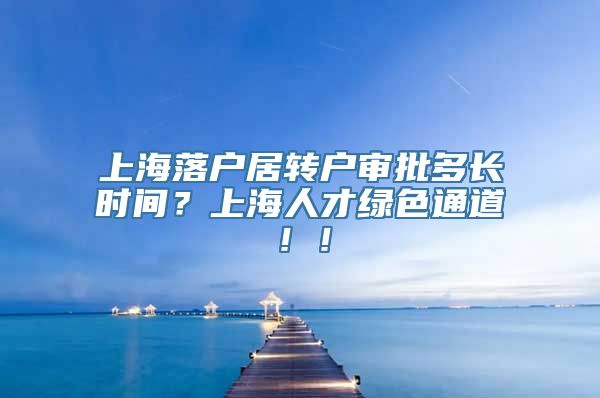 上海落户居转户审批多长时间？上海人才绿色通道！！